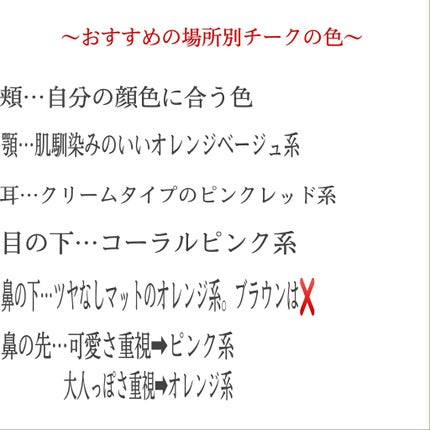 ～おすすめの場所別チークの色～

頬…自分の顔色に合う色

顎…肌馴染みのいいオレンジベージュ系

耳…クリームタイプのピンクレッド系

目の下…コーラルピンク系

鼻の下…ツヤなしマットのオレンジ系。ブラウンは❌

鼻の先…可愛さ重視➡ピンク系
大人っぽさ重視➡オレンジ系